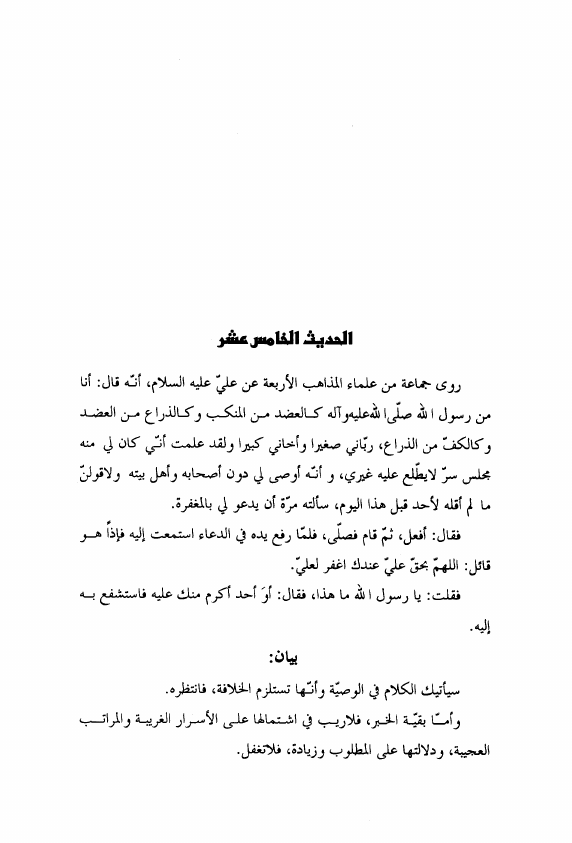 الحديث الخامس عشر

روى جماعة من علماء المذاهب الأربعة عن عليّ عليه السلام، أنّه قال: أنا من رسول الله صلّى الله عليه وآله كالعضد من المنكب وكالذراع من العضد وكالكفّ من الذراع، ربّاني صغيرا وأخاني كبيرا ولقد علمت أنّي كان لي منه مجلس سرّ لايطّلع عليه غيري، و أنّه أوصى لي دون أصحابه وأهل بيته ولاقولنّ ما لم أقله لأحد قبل هذا اليوم، سألته مرّة أن يدعو لي بالمغفرة.

فقال: أفعل، ثمّ قام فصلّى، فلمّا رفع يده في الدعاء استمعت إليه فإذاً هو قائل: اللهمّ بحقّ عليّ عندك اغفر لعليّ.

فقلت: يا رسول الله ما هذا، فقال: أوَ أحد أكرم منك عليه فاستشفع به إليه.

بيان:

سيأتيك الكلام في الوصيّة وأنّها تستلزم الخلافة، فانتظره.

وأمّا بقيّة الخبر، فلاريب في اشتمالها على الأسرار الغريبة والمراتب العجيبة، ودلالتها على المطلوب وزيادة، فلاتغفل.